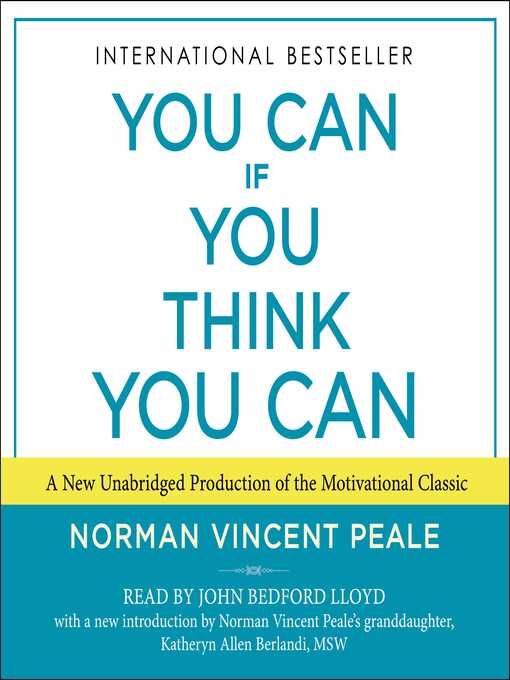 INTERNATIONAL BESTSELLER

YOU CAN IF YOU THINK YOU CAN

A New Unabridged Production of the Motivational Classic

NORMAN VINCENT PEALE

READ BY JOHN BEDFORD LLOYD
with a new introduction by Norman Vincent Peale's granddaughter, Katheryn Allen Berlandi, MSW